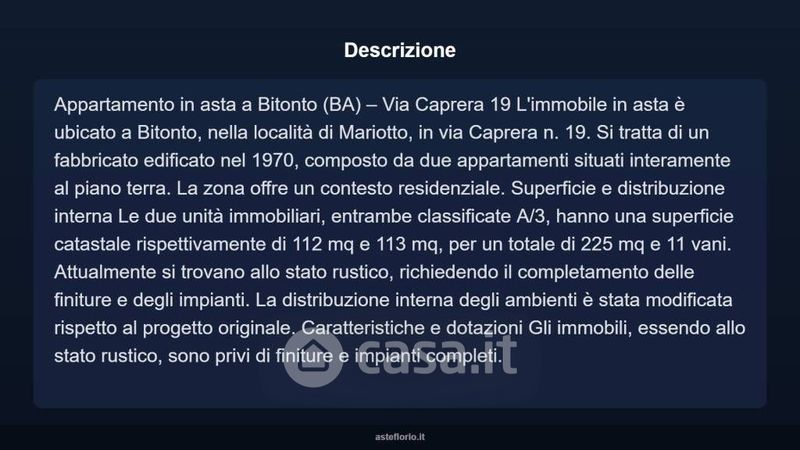 Descrizione

Appartamento in asta a Bitonto (BA) – Via Caprera 19 L'immobile in asta è ubicato a Bitonto, nella località di Mariotto, in via Caprera n. 19. Si tratta di un fabbricato edificato nel 1970, composto da due appartamenti situati interamente al piano terra. La zona offre un contesto residenziale. Superficie e distribuzione interna Le due unità immobiliari, entrambe classificate A/3, hanno una superficie catastale rispettivamente di 112 mq e 113 mq, per un totale di 225 mq e 11 vani. Attualmente si trovano allo stato rustico, richiedendo il completamento delle finiture e degli impianti. La distribuzione interna degli ambienti è stata modificata rispetto al progetto originale. Caratteristiche e dotazioni Gli immobili, essendo allo stato rustico, sono privi di finiture e impianti completi.

asteflorio.it

casa.it